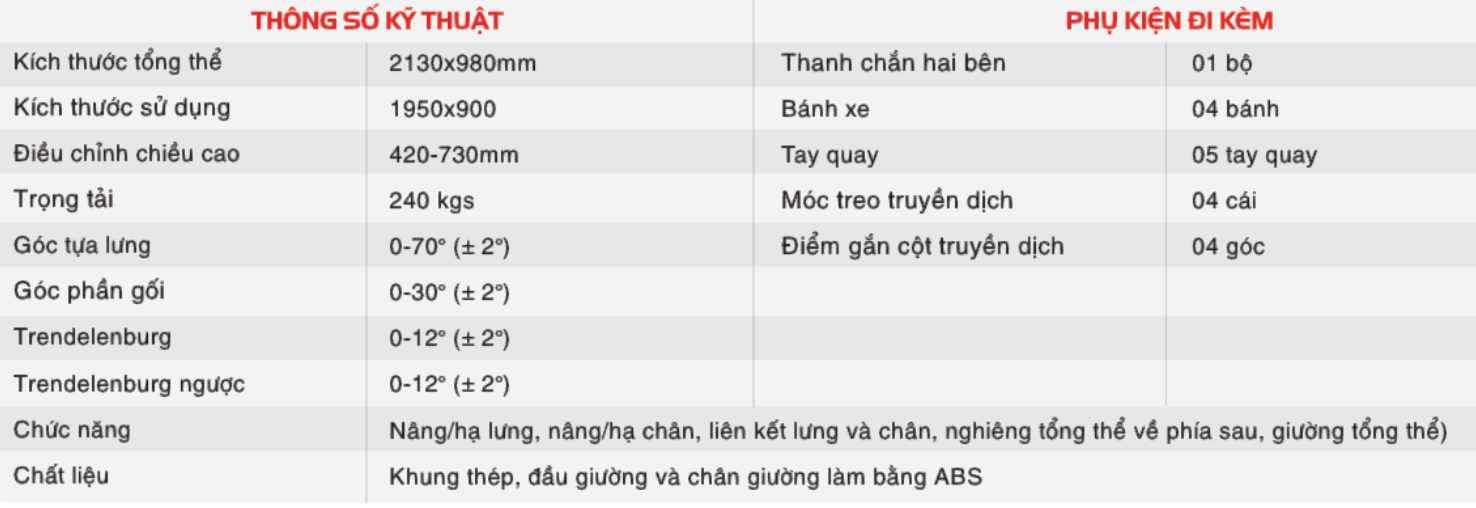 | THÔNG SỐ KỸ THUẬT |  | PHỤ KIỆN ĐI KÈM |  |
|---|---|---|---|
| Kích thước tổng thể | 2130x980mm | Thanh chắn hai bên | 01 bộ |
| Kích thước sử dụng | 1950x900 | Bánh xe | 04 bánh |
| Điều chỉnh chiều cao | 420-730mm | Tay quay | 05 tay quay |
| Trọng tải | 240 kgs | Móc treo truyền dịch | 04 cái |
| Góc tựa lưng | 0-70° (± 2°) | Điểm gắn cột truyền dịch | 04 góc |
| Góc phần gối | 0-30° (± 2°) |  |  |
| Trendelenburg | 0-12° (± 2°) |  |  |
| Trendelenburg ngược | 0-12° (± 2°) |  |  |
| Chức năng | Nâng/hạ lưng, nâng/hạ chân, liên kết lưng và chân, nghiêng tổng thể về phía sau, giường tổng thể) |  |  |
| Chất liệu | Khung thép, đầu giường và chân giường làm bằng ABS |  |  |